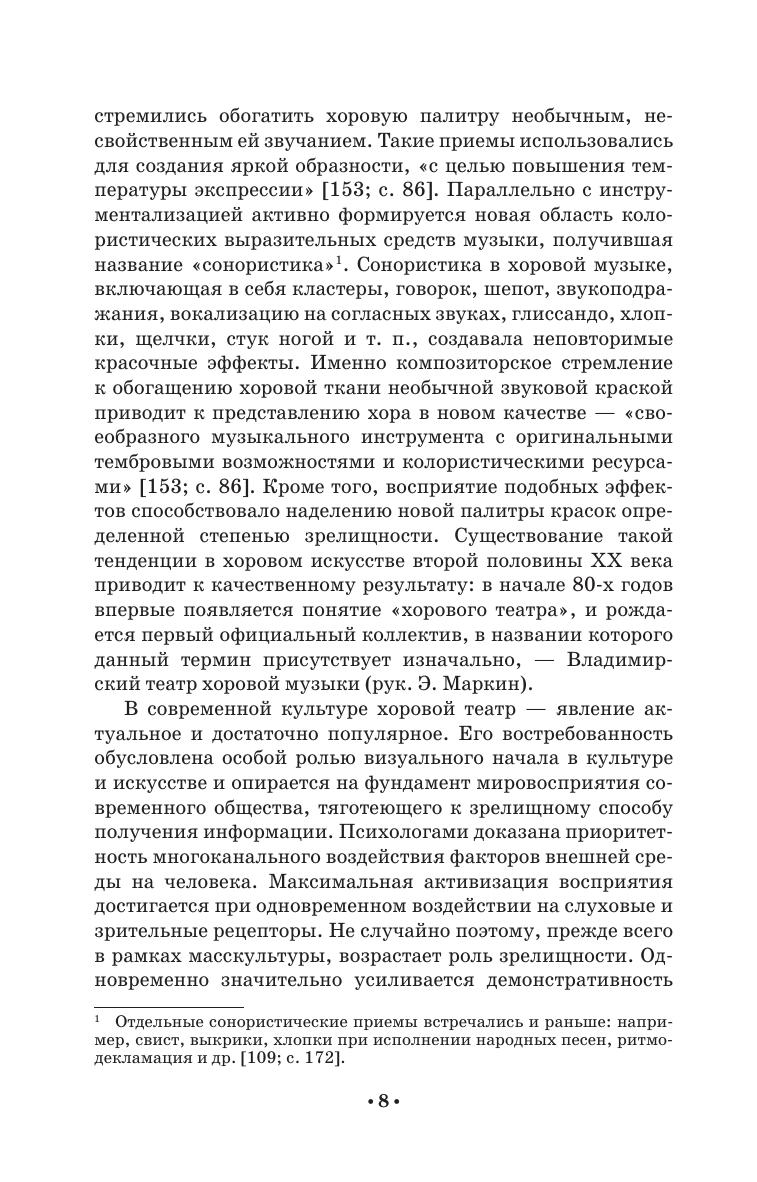 стремились обогатить хоровую палитру необычным, несвойственным ей звучанием. Такие приемы использовались для создания яркой образности, «с целью повышения температуры экспрессии» [153; с. 86]. Параллельно с инструментализацией активно формируется новая область колористических выразительных средств музыки, получившая название «сонористика»$^1$. Сонористика в хоровой музыке, включающая в себя кластеры, говорок, шепот, звукоподражания, вокализацию на согласных звуках, глиссандо, хлопки, щелчки, стук ногой и т. п., создавала неповторимые красочные эффекты. Именно композиторское стремление к обогащению хоровой ткани необычной звуковой краской приводит к представлению хора в новом качестве — «своеобразного музыкального инструмента с оригинальными тембровыми возможностями и колористическими ресурсами» [153; с. 86]. Кроме того, восприятие подобных эффектов способствовало наделению новой палитры красок определенной степенью зрелищности. Существование такой тенденции в хоровом искусстве второй половины XX века приводит к качественному результату: в начале 80-х годов впервые появляется понятие «хорового театра», и рождается первый официальный коллектив, в названии которого данный термин присутствует изначально, — Владимирский театр хоровой музыки (рук. Э. Маркин).

В современной культуре хоровой театр — явление актуальное и достаточно популярное. Его востребованность обусловлена особой ролью визуального начала в культуре и искусстве и опирается на фундамент мировосприятия современного общества, тяготеющего к зрелищному способу получения информации. Психологами доказана приоритетность многоканального воздействия факторов внешней среды на человека. Максимальная активизация восприятия достигается при одновременном воздействии на слуховые и зрительные рецепторы. Не случайно поэтому, прежде всего в рамках масскультуры, возрастает роль зрелищности. Одновременно значительно усиливается демонстративность

$^1$ Отдельные сонористические приемы встречались и раньше: например, свист, выкрики, хлопки при исполнении народных песен, ритмодекламация и др. [109; с. 172].

• 8 •